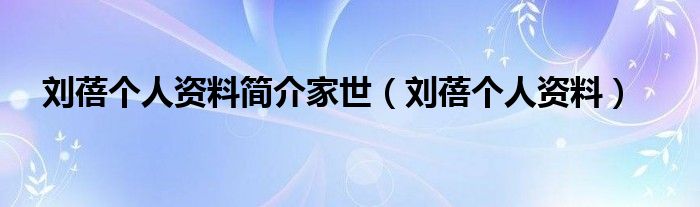 刘蓓个人资料简介家世（刘蓓个人资料）